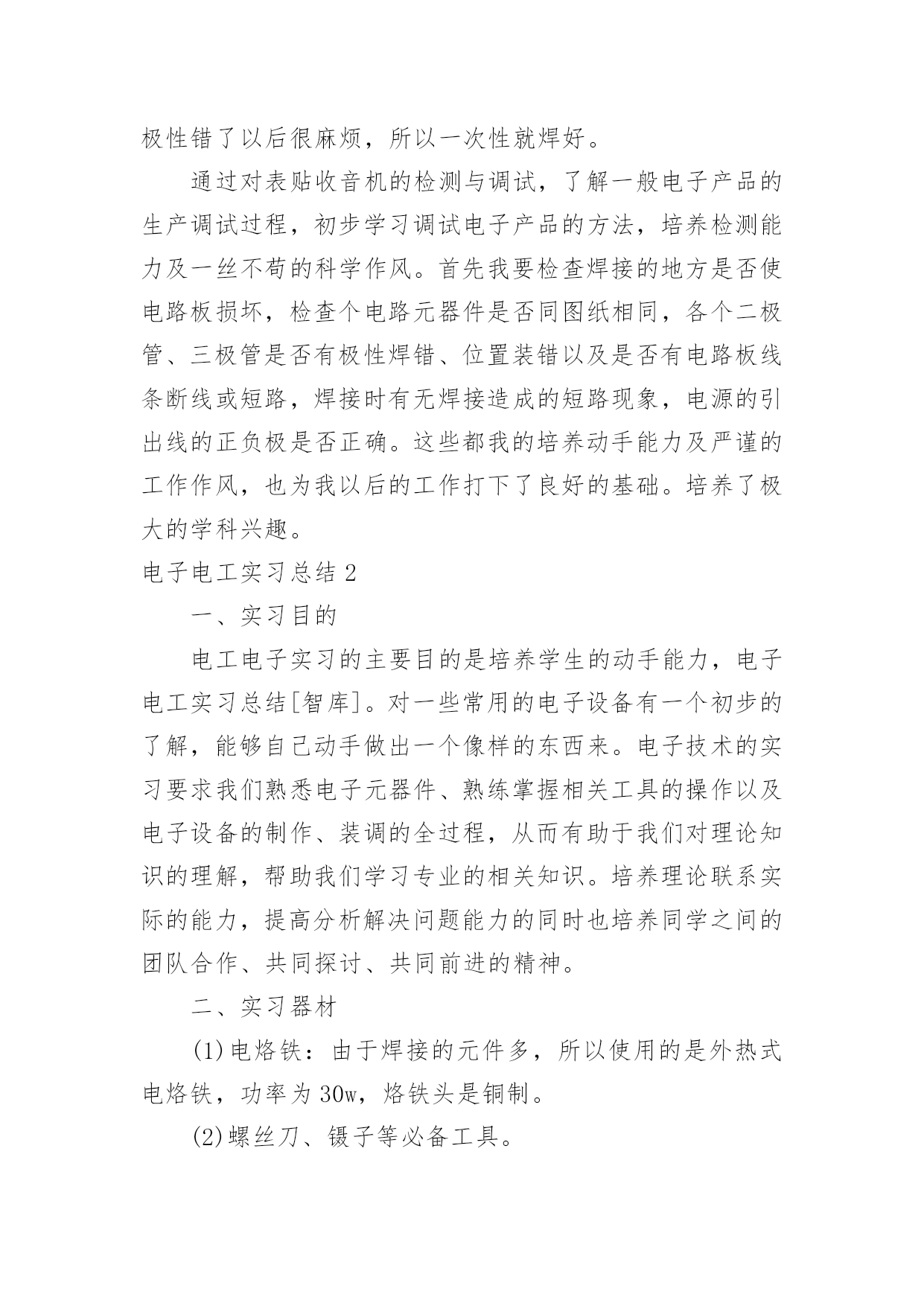 极性错了以后很麻烦，所以一次性就焊好。

通过对表贴收音机的检测与调试，了解一般电子产品的生产调试过程，初步学习调试电子产品的方法，培养检测能力及一丝不苟的科学作风。首先我要检查焊接的地方是否使电路板损坏，检查个电路元器件是否同图纸相同，各个二极管、三极管是否有极性焊错、位置装错以及是否有电路板线条断线或短路，焊接时有无焊接造成的短路现象，电源的引出线的正负极是否正确。这些都我的培养动手能力及严谨的工作作风，也为我以后的工作打下了良好的基础。培养了极大的学科兴趣。

电子电工实习总结 2

一、实习目的

电工电子实习的主要目的是培养学生的动手能力，电子电工实习总结[智库]。对一些常用的电子设备有一个初步的了解，能够自己动手做出一个像样的东西来。电子技术的实习要求我们熟悉电子元器件、熟练掌握相关工具的操作以及电子设备的制作、装调的全过程，从而有助于我们对理论知识的理解，帮助我们学习专业的相关知识。培养理论联系实际的能力，提高分析解决问题能力的同时也培养同学之间的团队合作、共同探讨、共同前进的精神。

二、实习器材

(1)电烙铁：由于焊接的元件多，所以使用的是外热式电烙铁，功率为 30w，烙铁头是铜制。

(2)螺丝刀、镊子等必备工具。